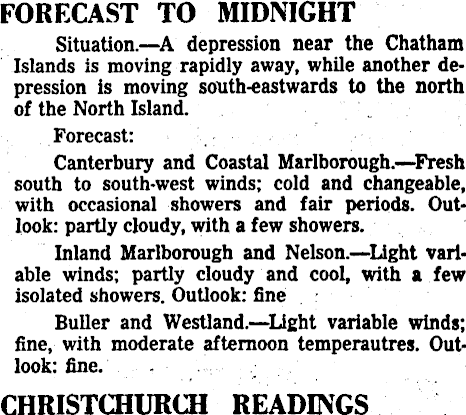 FORECAST TO MIDNIGHT

Situation.—A depression near the Chatham Islands is moving rapidly away, while another depression is moving south-eastwards to the north of the North Island.

Forecast:

Canterbury and Coastal Marlborough.—Fresh south to south-west winds; cold and changeable, with occasional showers and fair periods. Outlook: partly cloudy, with a few showers.

Inland Marlborough and Nelson.—Light variable winds; partly cloudy and cool, with a few isolated showers. Outlook: fine

Buller and Westland.—Light variable winds; fine, with moderate afternoon temperautres. Outlook: fine.

CHRISTCHURCH READINGS